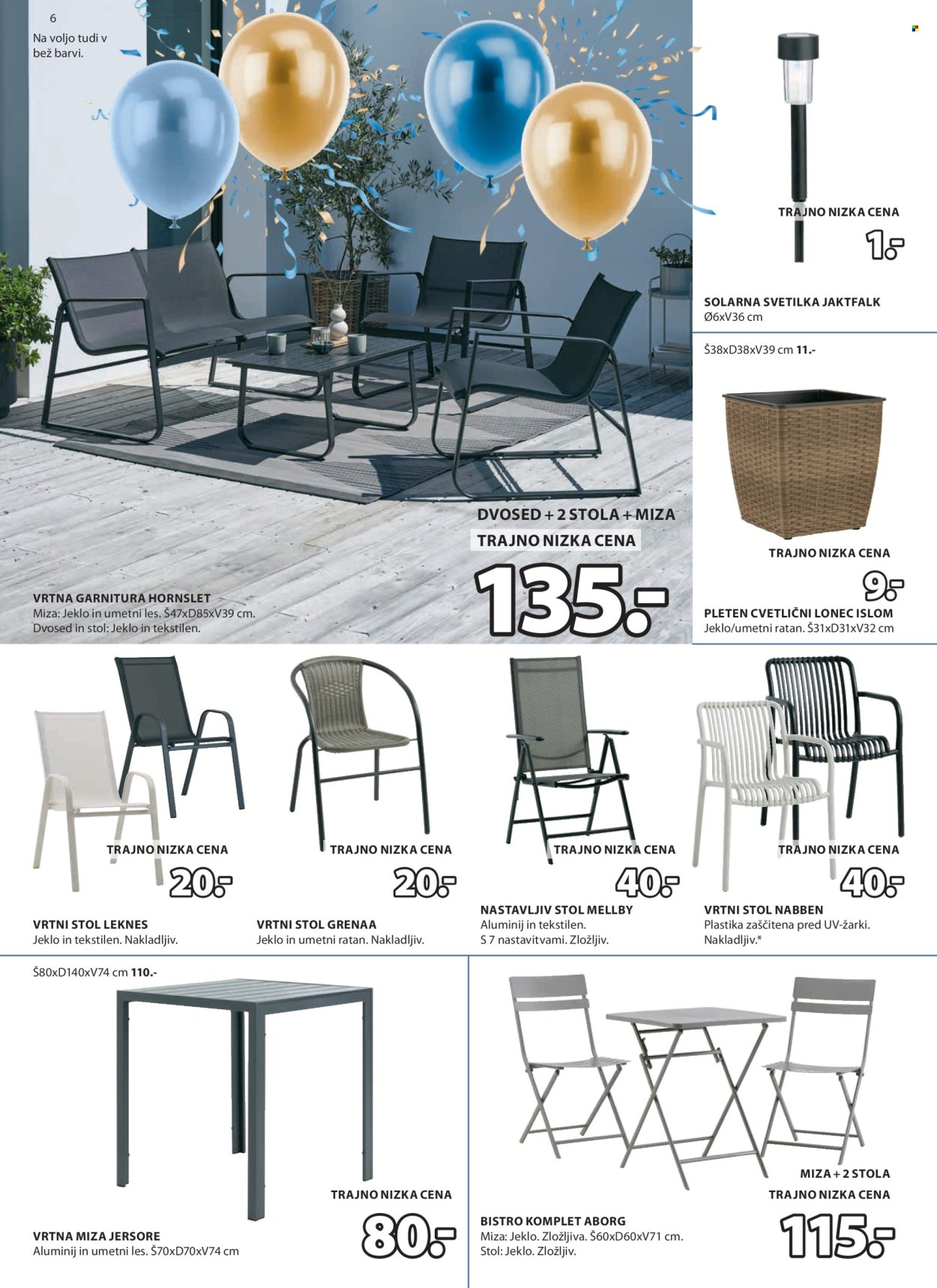 6

Na voljo tudi v bež barvi.

DVOSED + 2 STOLA + MIZA
TRAJNO NIZKA CENA
135.-

VRTNA GARNITURA HORNSLET
Miza: Jeklo in umetni les. Š47xD85xV39 cm.
Dvosed in stol: Jeklo in tekstilen.

TRAJNO NIZKA CENA
1.-
SOLARNA SVETILKA JAKTFALK
Ø6xV36 cm

Š38xD38xV39 cm 11.-
TRAJNO NIZKA CENA
9.-
PLETEN CVETLIČNI LONEC ISLOM
Jeklo/umetni ratan. Š31xD31xV32 cm

TRAJNO NIZKA CENA
20.-
VRTNI STOL LEKNES
Jeklo in tekstilen. Nakladljiv.

TRAJNO NIZKA CENA
20.-
VRTNI STOL GRENAA
Jeklo in umetni ratan. Nakladljiv.

TRAJNO NIZKA CENA
40.-
NASTAVLJIV STOL MELLBY
Aluminij in tekstilen.
S 7 nastavitvami. Zložljiv.

TRAJNO NIZKA CENA
40.-
VRTNI STOL NABBEN
Plastika zaščitena pred UV-žarki.
Nakladljiv.*

Š80xD140xV74 cm 110.-
TRAJNO NIZKA CENA
80.-
VRTNA MIZA JERSORE
Aluminij in umetni les. Š70xD70xV74 cm

MIZA + 2 STOLA
TRAJNO NIZKA CENA
115.-
BISTRO KOMPLET ABORG
Miza: Jeklo. Zložljiva. Š60xD60xV71 cm.
Stol: Jeklo. Zložljiv.